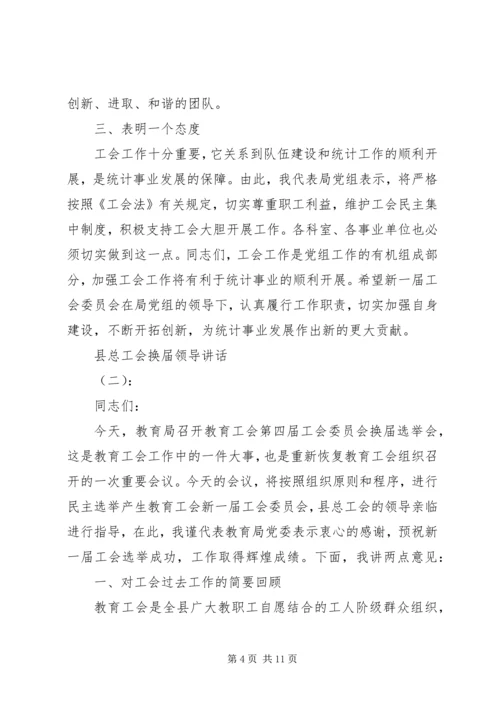 创新、进取、和谐的团队。

三、表明一个态度

工会工作十分重要，它关系到队伍建设和统计工作的顺利开展，是统计事业发展的保障。由此，我代表局党组表示，将严格按照《工会法》有关规定，切实尊重职工利益，维护工会民主集中制度，积极支持工会大胆开展工作。各科室、各事业单位也必须切实做到这一点。同志们，工会工作是党组工作的有机组成部分，加强工会工作将有利于统计事业的顺利开展。希望新一届工会委员会在局党组的领导下，认真履行工作职责，切实加强自身建设，不断开拓创新，为统计事业发展作出新的更大贡献。

县总工会换届领导讲话

（二）：

同志们：

今天，教育局召开教育工会第四届工会委员会换届选举会，这是教育工会工作中的一件大事，也是重新恢复教育工会组织召开的一次重要会议。今天的会议，将按照组织原则和程序，进行民主选举产生教育工会新一届工会委员会，县总工会的领导亲临进行指导，在此，我谨代表教育局党委表示衷心的感谢，预祝新一届工会选举成功，工作取得辉煌成绩。下面，我讲两点意见：

一、对工会过去工作的简要回顾

教育工会是全县广大教职工自愿结合的工人阶级群众组织，

第 4 页 共 11 页